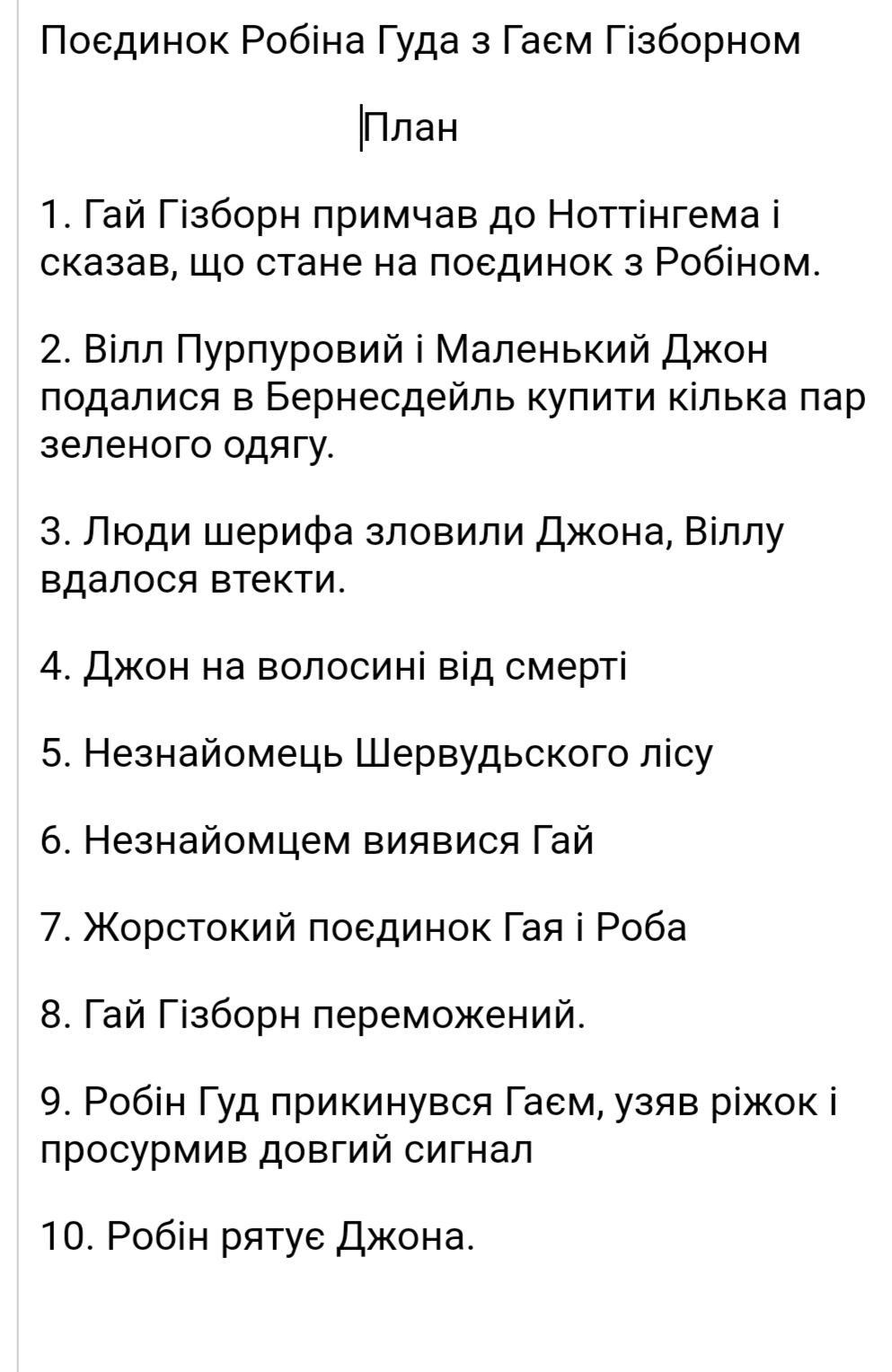 Поєдинок Робіна Гуда з Гаєм Гізборном

План

1. Гай Гізборн примчав до Ноттінгема і сказав, що стане на поєдинок з Робіном.

2. Вілл Пурпуровий і Маленький Джон подалися в Бернесдейль купити кілька пар зеленого одягу.

3. Люди шерифа зловили Джона, Віллу вдалося втекти.

4. Джон на волосині від смерті

5. Незнайомець Шервудьского лісу

6. Незнайомцем виявися Гай

7. Жорстокий поєдинок Гая і Роба

8. Гай Гізборн переможений.

9. Робін Гуд прикинувся Гаєм, узяв ріжок і просурмив довгий сигнал

10. Робін рятує Джона.